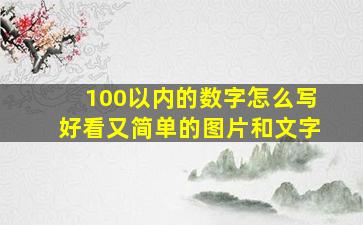 100以内的数字怎么写
好看又简单的图片和文字